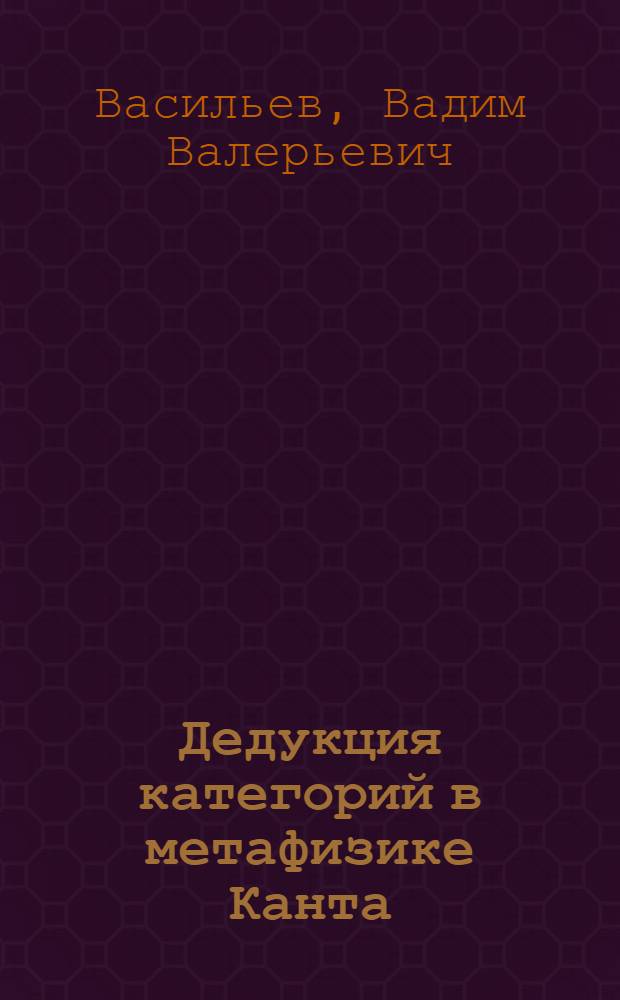 Васильев, Вадим Валерьевич

Дедукция категорий в метафизике Канта